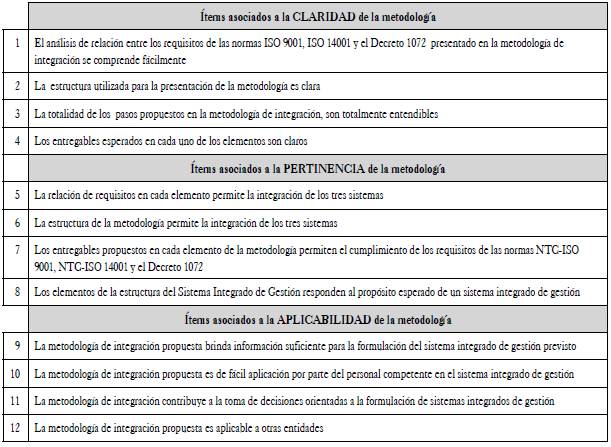 |  | Ítems asociados a la CLARIDAD de la metodología |
|---|---|
| 1 | El análisis de relación entre los requisitos de las normas ISO 9001, ISO 14001 y el Decreto 1072 presentado en la metodología de integración se comprende fácilmente |
| 2 | La estructura utilizada para la presentación de la metodología es clara |
| 3 | La totalidad de los pasos propuestos en la metodología de integración, son totalmente entendibles |
| 4 | Los entregables esperados en cada uno de los elementos son claros |
|  | Ítems asociados a la PERTINENCIA de la metodología |
| 5 | La relación de requisitos en cada elemento permite la integración de los tres sistemas |
| 6 | La estructura de la metodología permite la integración de los tres sistemas |
| 7 | Los entregables propuestos en cada elemento de la metodología permiten el cumplimiento de los requisitos de las normas NTC-ISO 9001, NTC-ISO 14001 y el Decreto 1072 |
| 8 | Los elementos de la estructura del Sistema Integrado de Gestión responden al propósito esperado de un sistema integrado de gestión |
|  | Ítems asociados a la APLICABILIDAD de la metodología |
| 9 | La metodología de integración propuesta brinda información suficiente para la formulación del sistema integrado de gestión previsto |
| 10 | La metodología de integración propuesta es de fácil aplicación por parte del personal competente en el sistema integrado de gestión |
| 11 | La metodología de integración contribuye a la toma de decisiones orientadas a la formulación de sistemas integrados de gestión |
| 12 | La metodología de integración propuesta es aplicable a otras entidades |